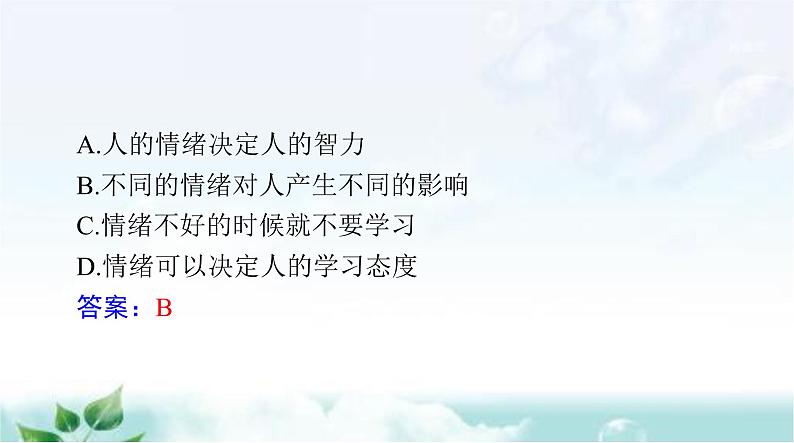 A.人的情绪决定人的智力
B.不同的情绪对人产生不同的影响
C.情绪不好的时候就不要学习
D.情绪可以决定人的学习态度
答案：B